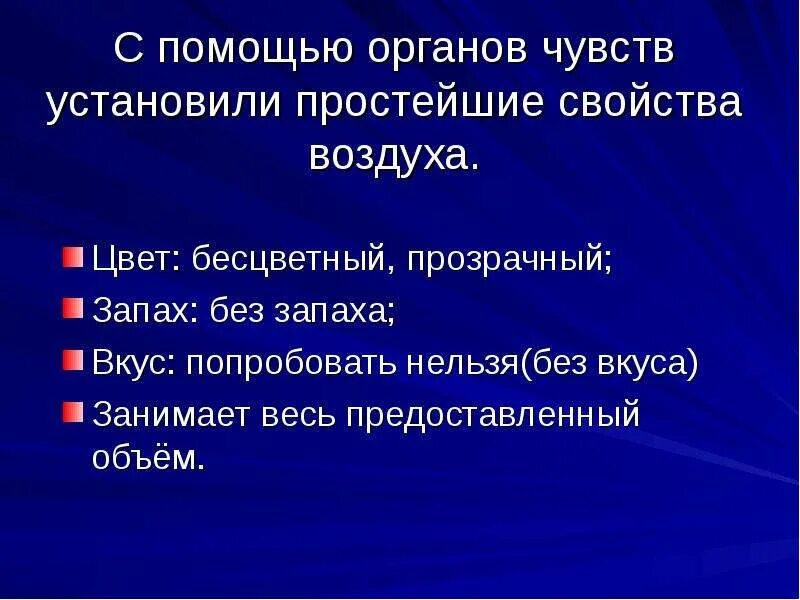 С помощью органов чувств установили простейшие свойства воздуха.

Цвет: бесцветный, прозрачный;

Запах: без запаха;

Вкус: попробовать нельзя(без вкуса)

Занимает весь предоставленный объём.